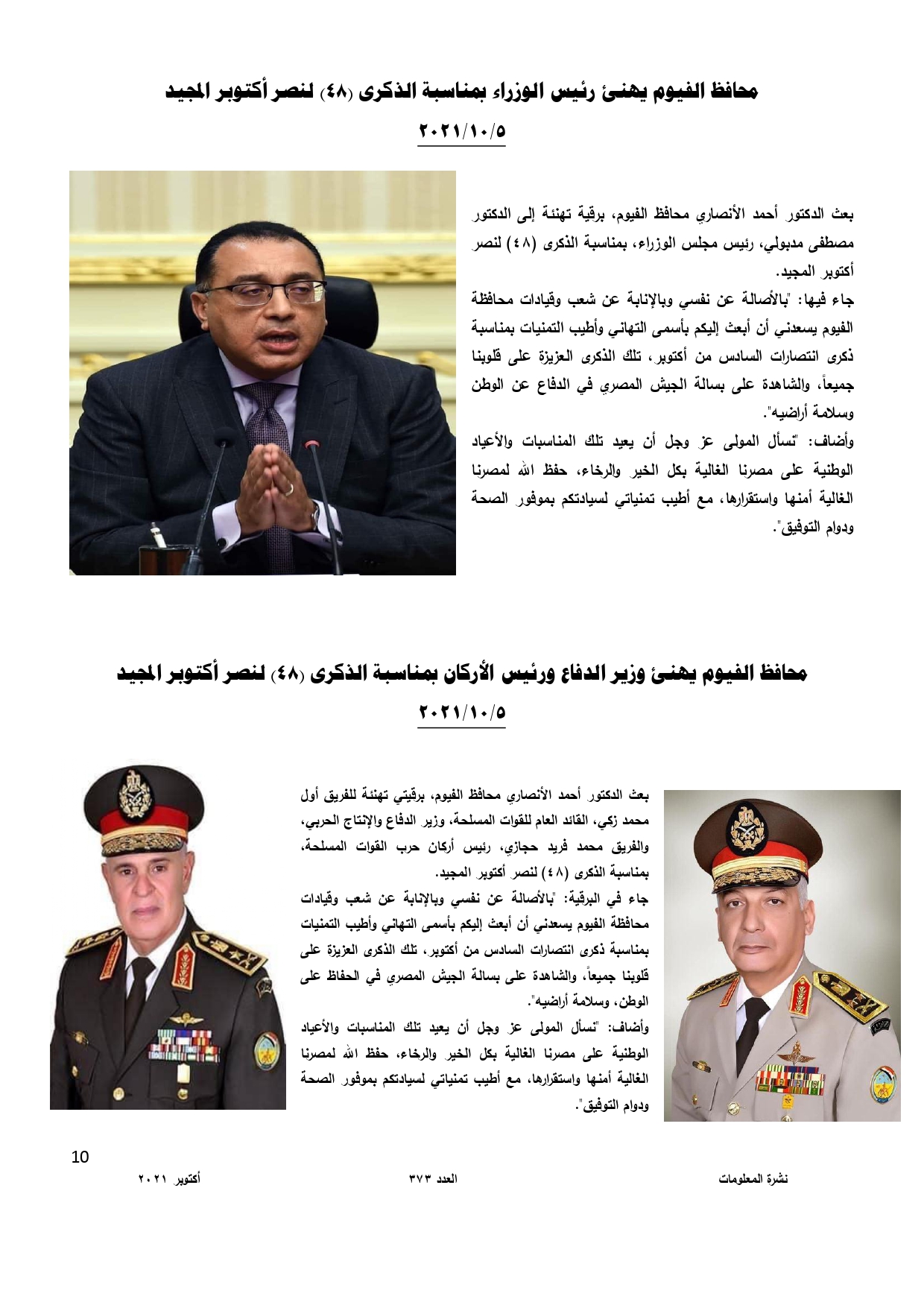 محافظ الفيوم يهنئ رئيس الوزراء بمناسبة الذكرى (٤٨) لنصر أكتوبر المجيد

٢٠٢١/١٠/٥

بعث الدكتور أحمد الأنصاري محافظ الفيوم، برقية تهنئة إلى الدكتور مصطفى مدبولي، رئيس مجلس الوزراء، بمناسبة الذكرى (٤٨) لنصر أكتوبر المجيد.

جاء فيها: "بالأصالة عن نفسي وبالإنابة عن شعب وقيادات محافظة الفيوم يسعدني أن أبعث إليكم بأسمى التهاني وأطيب التمنيات بمناسبة ذكرى انتصارات السادس من أكتوبر، تلك الذكرى العزيزة على قلوبنا جميعاً، والشاهدة على بسالة الجيش المصري في الدفاع عن الوطن وسلامة أراضيه".

وأضاف: "نسأل المولى عز وجل أن يعيد تلك المناسبات والأعياد الوطنية على مصرنا الغالية بكل الخير والرخاء، حفظ الله لمصرنا الغالية أمنها واستقرارها، مع أطيب تمنياتي لسيادتكم بموفور الصحة ودوام التوفيق".

محافظ الفيوم يهنئ وزير الدفاع ورئيس الأركان بمناسبة الذكرى (٤٨) لنصر أكتوبر المجيد

٢٠٢١/١٠/٥

بعث الدكتور أحمد الأنصاري محافظ الفيوم، برقيتي تهنئة للفريق أول محمد زكي، القائد العام للقوات المسلحة، وزير الدفاع والإنتاج الحربي، والفريق محمد فريد حجازي، رئيس أركان حرب القوات المسلحة، بمناسبة الذكرى (٤٨) لنصر أكتوبر المجيد.

جاء في البرقية: "بالأصالة عن نفسي وبالإنابة عن شعب وقيادات محافظة الفيوم يسعدني أن أبعث إليكم بأسمى التهاني وأطيب التمنيات بمناسبة ذكرى انتصارات السادس من أكتوبر، تلك الذكرى العزيزة على قلوبنا جميعاً، والشاهدة على بسالة الجيش المصري في الحفاظ على الوطن، وسلامة أراضيه".

وأضاف: "نسأل المولى عز وجل أن يعيد تلك المناسبات والأعياد الوطنية على مصرنا الغالية بكل الخير والرخاء، حفظ الله لمصرنا الغالية أمنها واستقرارها، مع أطيب تمنياتي لسيادتكم بموفور الصحة ودوام التوفيق".

10

نشرة المعلومات العدد ٣٧٣ أكتوبر ٢٠٢١